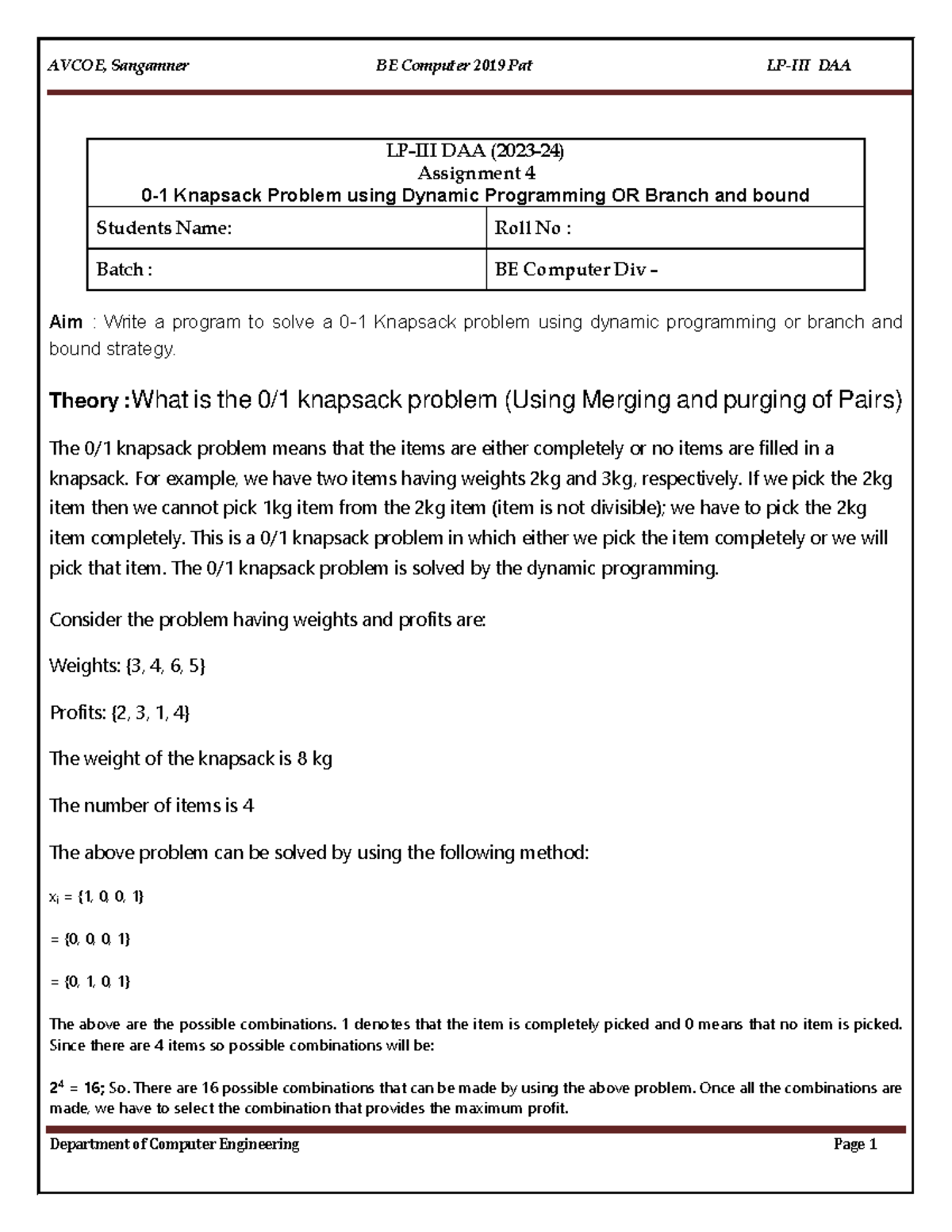 AVCOE, Sangamner BE Computer 2019 Pat LP-III DAA

| LP-III DAA (2023-24) Assignment 4 0-1 Knapsack Problem using Dynamic Programming OR Branch and bound | |
|---|---|
| Students Name: | Roll No : |
| Batch : | BE Computer Div – |

Aim : Write a program to solve a 0-1 Knapsack problem using dynamic programming or branch and bound strategy.

Theory :What is the 0/1 knapsack problem (Using Merging and purging of Pairs)

The 0/1 knapsack problem means that the items are either completely or no items are filled in a knapsack. For example, we have two items having weights 2kg and 3kg, respectively. If we pick the 2kg item then we cannot pick 1kg item from the 2kg item (item is not divisible); we have to pick the 2kg item completely. This is a 0/1 knapsack problem in which either we pick the item completely or we will pick that item. The 0/1 knapsack problem is solved by the dynamic programming.

Consider the problem having weights and profits are:

Weights: {3, 4, 6, 5}

Profits: {2, 3, 1, 4}

The weight of the knapsack is 8 kg

The number of items is 4

The above problem can be solved by using the following method:

$x_i$ = {1, 0, 0, 1}

= {0, 0, 0, 1}

= {0, 1, 0, 1}

The above are the possible combinations. 1 denotes that the item is completely picked and 0 means that no item is picked. Since there are 4 items so possible combinations will be:

$2^4$ = 16; So. There are 16 possible combinations that can be made by using the above problem. Once all the combinations are made, we have to select the combination that provides the maximum profit.

Department of Computer Engineering Page 1